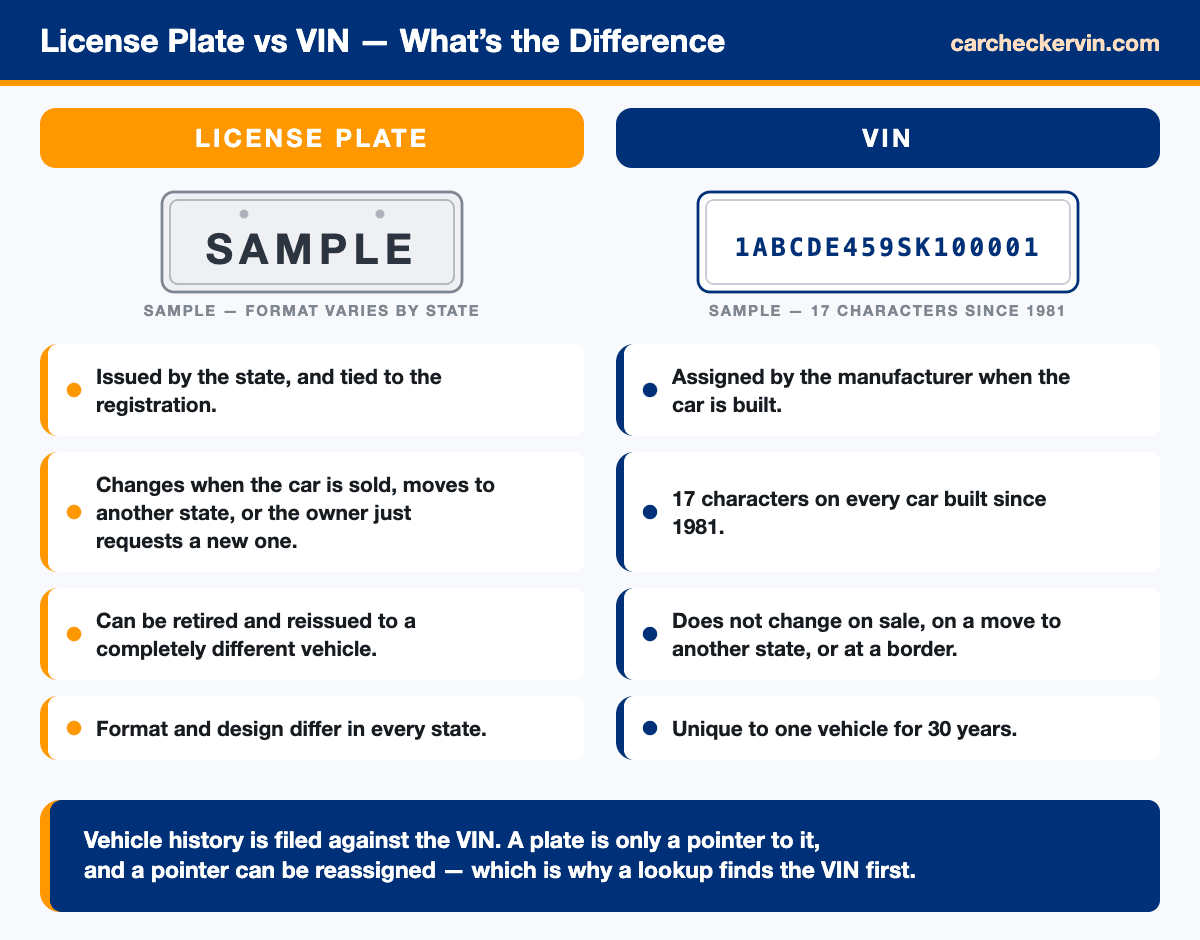 License Plate vs VIN — What's the Difference

carcheckervin.com

LICENSE PLATE

SAMPLE

SAMPLE — FORMAT VARIES BY STATE

Issued by the state, and tied to the registration.

Changes when the car is sold, moves to another state, or the owner just requests a new one.

Can be retired and reissued to a completely different vehicle.

Format and design differ in every state.

VIN

1ABCDE459SK100001

SAMPLE — 17 CHARACTERS SINCE 1981

Assigned by the manufacturer when the car is built.

17 characters on every car built since 1981.

Does not change on sale, on a move to another state, or at a border.

Unique to one vehicle for 30 years.

Vehicle history is filed against the VIN. A plate is only a pointer to it, and a pointer can be reassigned — which is why a lookup finds the VIN first.